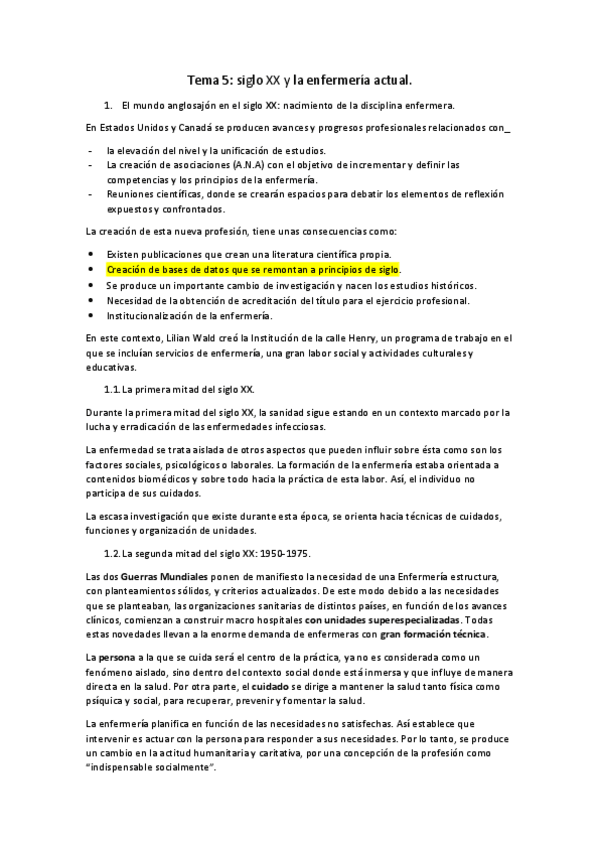 Tema 5: siglo XX y la enfermería actual.

1. El mundo anglosajón en el siglo XX: nacimiento de la disciplina enfermera.

En Estados Unidos y Canadá se producen avances y progresos profesionales relacionados con_

- la elevación del nivel y la unificación de estudios.
- La creación de asociaciones (A.N.A) con el objetivo de incrementar y definir las competencias y los principios de la enfermería.
- Reuniones científicas, donde se crearán espacios para debatir los elementos de reflexión expuestos y confrontados.

La creación de esta nueva profesión, tiene unas consecuencias como:

• Existen publicaciones que crean una literatura científica propia.
• Creación de bases de datos que se remontan a principios de siglo.
• Se produce un importante cambio de investigación y nacen los estudios históricos.
• Necesidad de la obtención de acreditación del título para el ejercicio profesional.
• Institucionalización de la enfermería.

En este contexto, Lilian Wald creó la Institución de la calle Henry, un programa de trabajo en el que se incluían servicios de enfermería, una gran labor social y actividades culturales y educativas.

1.1. La primera mitad del siglo XX.

Durante la primera mitad del siglo XX, la sanidad sigue estando en un contexto marcado por la lucha y erradicación de las enfermedades infecciosas.

La enfermedad se trata aislada de otros aspectos que pueden influir sobre ésta como son los factores sociales, psicológicos o laborales. La formación de la enfermería estaba orientada a contenidos biomédicos y sobre todo hacia la práctica de esta labor. Así, el individuo no participa de sus cuidados.

La escasa investigación que existe durante esta época, se orienta hacia técnicas de cuidados, funciones y organización de unidades.

1.2. La segunda mitad del siglo XX: 1950-1975.

Las dos Guerras Mundiales ponen de manifiesto la necesidad de una Enfermería estructura, con planteamientos sólidos, y criterios actualizados. De este modo debido a las necesidades que se planteaban, las organizaciones sanitarias de distintos países, en función de los avances clínicos, comienzan a construir macro hospitales con unidades superespecializadas. Todas estas novedades llevan a la enorme demanda de enfermeras con gran formación técnica.

La persona a la que se cuida será el centro de la práctica, ya no es considerada como un fenómeno aislado, sino dentro del contexto social donde está inmersa y que influye de manera directa en la salud. Por otra parte, el cuidado se dirige a mantener la salud tanto física como psíquica y social, para recuperar, prevenir y fomentar la salud.

La enfermería planifica en función de las necesidades no satisfechas. Así establece que intervenir es actuar con la persona para responder a sus necesidades. Por lo tanto, se produce un cambio en la actitud humanitaria y caritativa, por una concepción de la profesión como "indispensable socialmente".